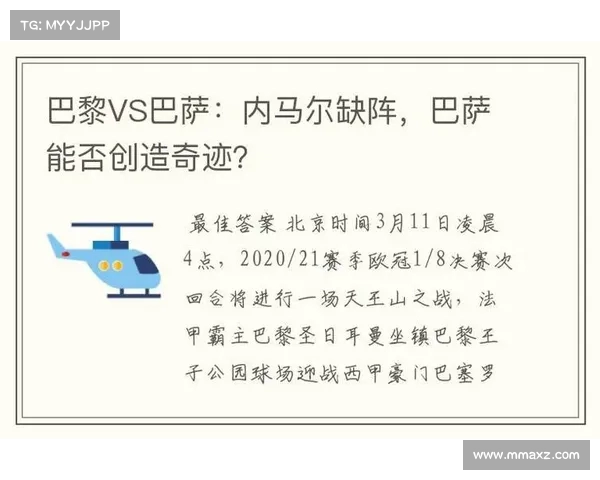 TG: MYYJJPP

巴黎VS巴萨：内马尔缺阵，巴萨能否创造奇迹?

最佳答案 北京时间3月11日凌晨4点，2020/21赛季欧冠1/8决赛次回合将进行一场天王山之战，法甲霸主巴黎圣日耳曼坐镇巴黎王子公园球场迎战西甲豪门巴塞罗

www.mmaxz.com